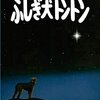 ふしぎ犬トントン